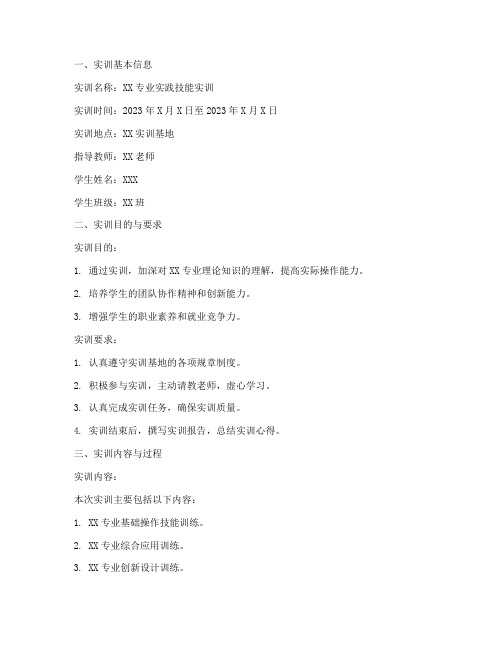 一、实训基本信息

实训名称：XX 专业实践技能实训

实训时间：2023 年 X 月 X 日至 2023 年 X 月 X 日

实训地点：XX 实训基地

指导教师：XX 老师

学生姓名：XXX

学生班级：XX 班

二、实训目的与要求

实训目的：

1. 通过实训，加深对 XX 专业理论知识的理解，提高实际操作能力。

2. 培养学生的团队协作精神和创新能力。

3. 增强学生的职业素养和就业竞争力。

实训要求：

1. 认真遵守实训基地的各项规章制度。

2. 积极参与实训，主动请教老师，虚心学习。

3. 认真完成实训任务，确保实训质量。

4. 实训结束后，撰写实训报告，总结实训心得。

三、实训内容与过程

实训内容：

本次实训主要包括以下内容：

1. XX 专业基础操作技能训练。

2. XX 专业综合应用训练。

3. XX 专业创新设计训练。